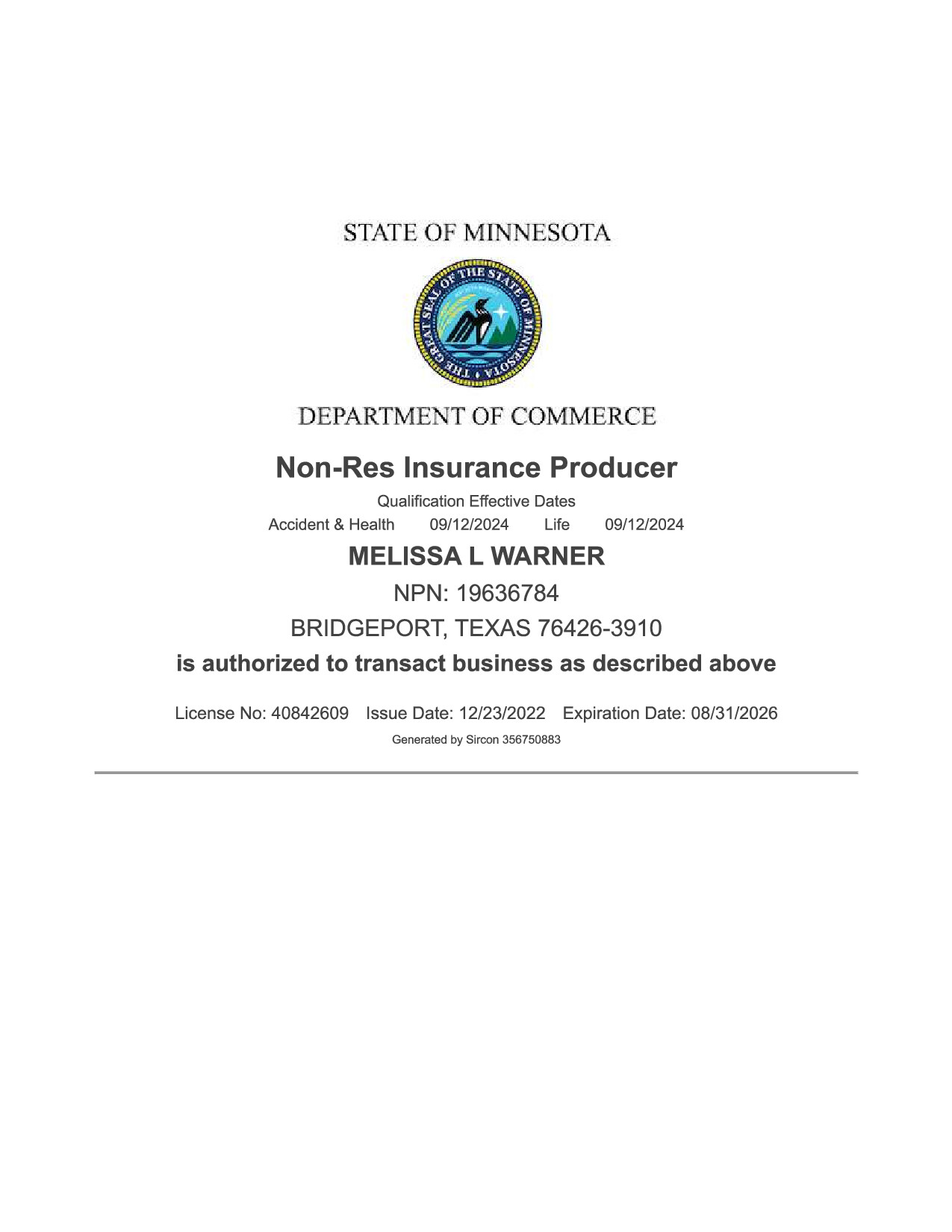 STATE OF MINNESOTA

THE GREAT SEAL OF THE STATE OF MINNESOTA

DEPARTMENT OF COMMERCE

Non-Res Insurance Producer

Qualification Effective Dates

Accident & Health 09/12/2024 Life 09/12/2024

MELISSA L WARNER

NPN: 19636784

BRIDGEPORT, TEXAS 76426-3910

is authorized to transact business as described above

License No: 40842609 Issue Date: 12/23/2022 Expiration Date: 08/31/2026

Generated by Sircon 356750883